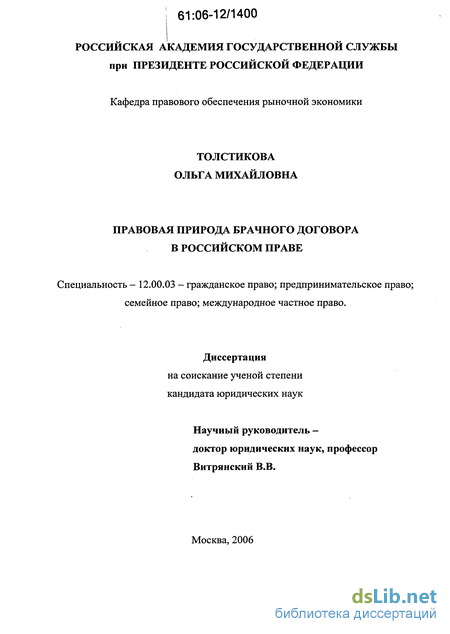 61:06-12/1400

РОССИЙСКАЯ АКАДЕМИЯ ГОСУДАРСТВЕННОЙ СЛУЖБЫ
при ПРЕЗИДЕНТЕ РОССИЙСКОЙ ФЕДЕРАЦИИ

Кафедра правового обеспечения рыночной экономики

ТОЛСТИКОВА
ОЛЬГА МИХАЙЛОВНА

ПРАВОВАЯ ПРИРОДА БРАЧНОГО ДОГОВОРА
В РОССИЙСКОМ ПРАВЕ

Специальность – 12.00.03 – гражданское право; предпринимательское право; семейное право; международное частное право.

Диссертация
на соискание ученой степени
кандидата юридических наук

Научный руководитель –
доктор юридических наук, профессор
Витрянский В.В.

Москва, 2006

dsLib.net
библиотека диссертаций